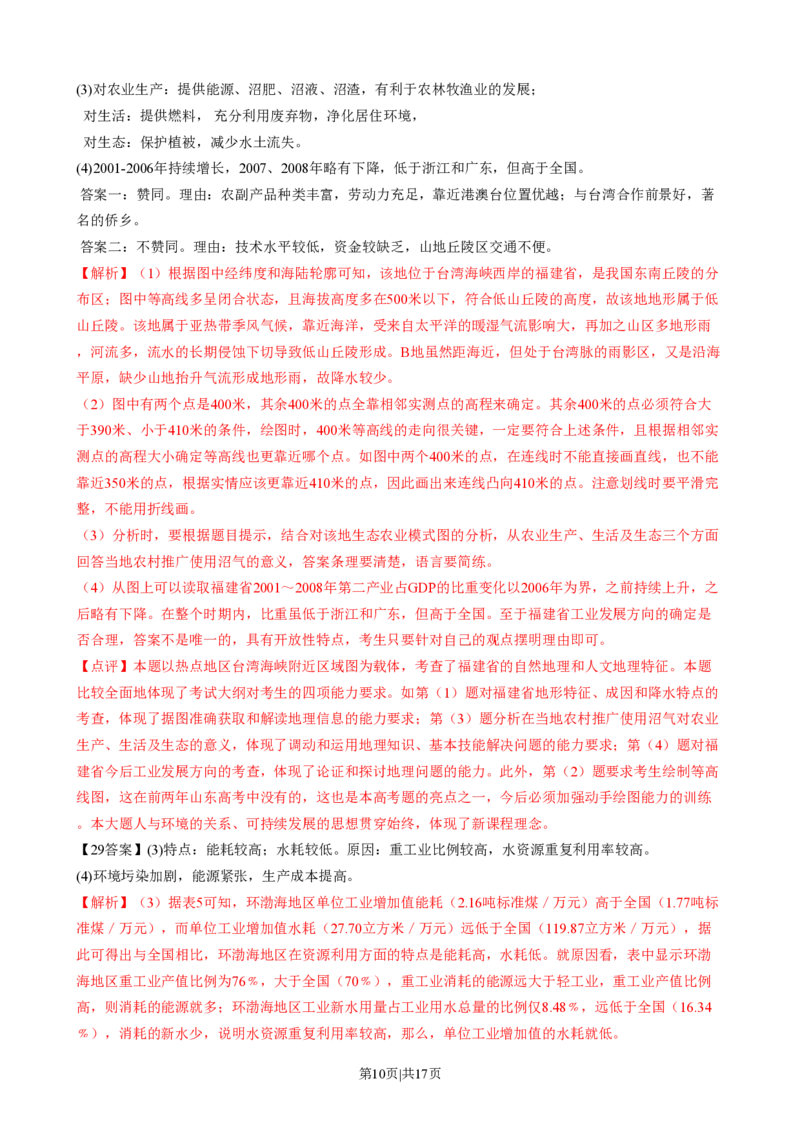 (3)对农业生产：提供能源、沼肥、沼液、沼渣，有利于农林牧渔业的发展；
对生活：提供燃料，充分利用废弃物，净化居住环境，
对生态：保护植被，减少水土流失。
(4)2001-2006年持续增长，2007、2008年略有下降，低于浙江和广东，但高于全国。
答案一：赞同。理由：农副产品种类丰富，劳动力充足，靠近港澳台位置优越；与台湾合作前景好，著名的侨乡。
答案二：不赞同。理由：技术水平较低，资金较缺乏，山地丘陵区交通不便。
【解析】（1）根据图中经纬度和海陆轮廓可知，该地位于台湾海峡西岸的福建省，是我国东南丘陵的分布区；图中等高线多呈闭合状态，且海拔高度多在500米以下，符合低山丘陵的高度，故该地地形属于低山丘陵。该地属于亚热带季风气候，靠近海洋，受来自太平洋的暖湿气流影响大，再加之山区多地形雨，河流多，流水的长期侵蚀下切导致低山丘陵形成。B地虽然距海近，但处于台湾脉的雨影区，又是沿海平原，缺少山地抬升气流形成地形雨，故降水较少。
（2）图中有两个点是400米，其余400米的点全靠相邻实测点的高程来确定。其余400米的点必须符合大于390米、小于410米的条件，绘图时，400米等高线的走向很关键，一定要符合上述条件，且根据相邻实测点的高程大小确定等高线也更靠近哪个点。如图中两个400米的点，在连线时不能直接画直线，也不能靠近350米的点，根据实情应该更靠近410米的点，因此画出来连线凸向410米的点。注意划线时要平滑完整，不能用折线画。
（3）分析时，要根据题目提示，结合对该地生态农业模式图的分析，从农业生产、生活及生态三个方面回答当地农村推广使用沼气的意义，答案条理要清楚，语言要简练。
（4）从图上可以读取福建省2001～2008年第二产业占GDP的比重变化以2006年为界，之前持续上升，之后略有下降。在整个时期内，比重虽低于浙江和广东，但高于全国。至于福建省工业发展方向的确定是否合理，答案不是唯一的，具有开放性特点，考生只要针对自己的观点摆明理由即可。
【点评】本题以热点地区台湾海峡附近区域图为载体，考查了福建省的自然地理和人文地理特征。本题比较全面地体现了考试大纲对考生的四项能力要求。如第（1）题对福建省地形特征、成因和降水特点的考查，体现了据图准确获取和解读地理信息的能力要求；第（3）题分析在当地农村推广使用沼气对农业生产、生活及生态的意义，体现了调动和运用地理知识、基本技能解决问题的能力要求；第（4）题对福建省今后工业发展方向的考查，体现了论证和探讨地理问题的能力。此外，第（2）题要求考生绘制等高线图，这在前两年山东高考中没有的，这也是本高考题的亮点之一，今后必须加强动手绘图能力的训练。本大题人与环境的关系、可持续发展的思想贯穿始终，体现了新课程理念。
【29答案】(3)特点：能耗较高；水耗较低。原因：重工业比例较高，水资源重复利用率较高。
(4)环境污染加剧，能源紧张，生产成本提高。
【解析】（3）据表5可知，环渤海地区单位工业增加值能耗（2.16吨标准煤／万元）高于全国（1.77吨标准煤／万元），而单位工业增加值水耗（27.70立方米／万元）远低于全国（119.87立方米／万元），据此可得出与全国相比，环渤海地区在资源利用方面的特点是能耗高，水耗低。就原因看，表中显示环渤海地区重工业产值比例为76％，大于全国（70％），重工业消耗的能源远大于轻工业，重工业产值比例高，则消耗的能源就多；环渤海地区工业新水用量占工业用水总量的比例仅8.48％，远低于全国（16.34％），消耗的新水少，说明水资源重复利用率较高，那么，单位工业增加值的水耗就低。
第10页|共17页